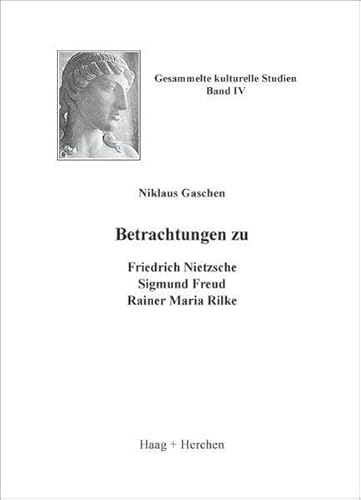 Gesammelte kulturelle Studien
Band IV

Niklaus Gaschen

Betrachtungen zu

Friedrich Nietzsche
Sigmund Freud
Rainer Maria Rilke

Haag + Herchen